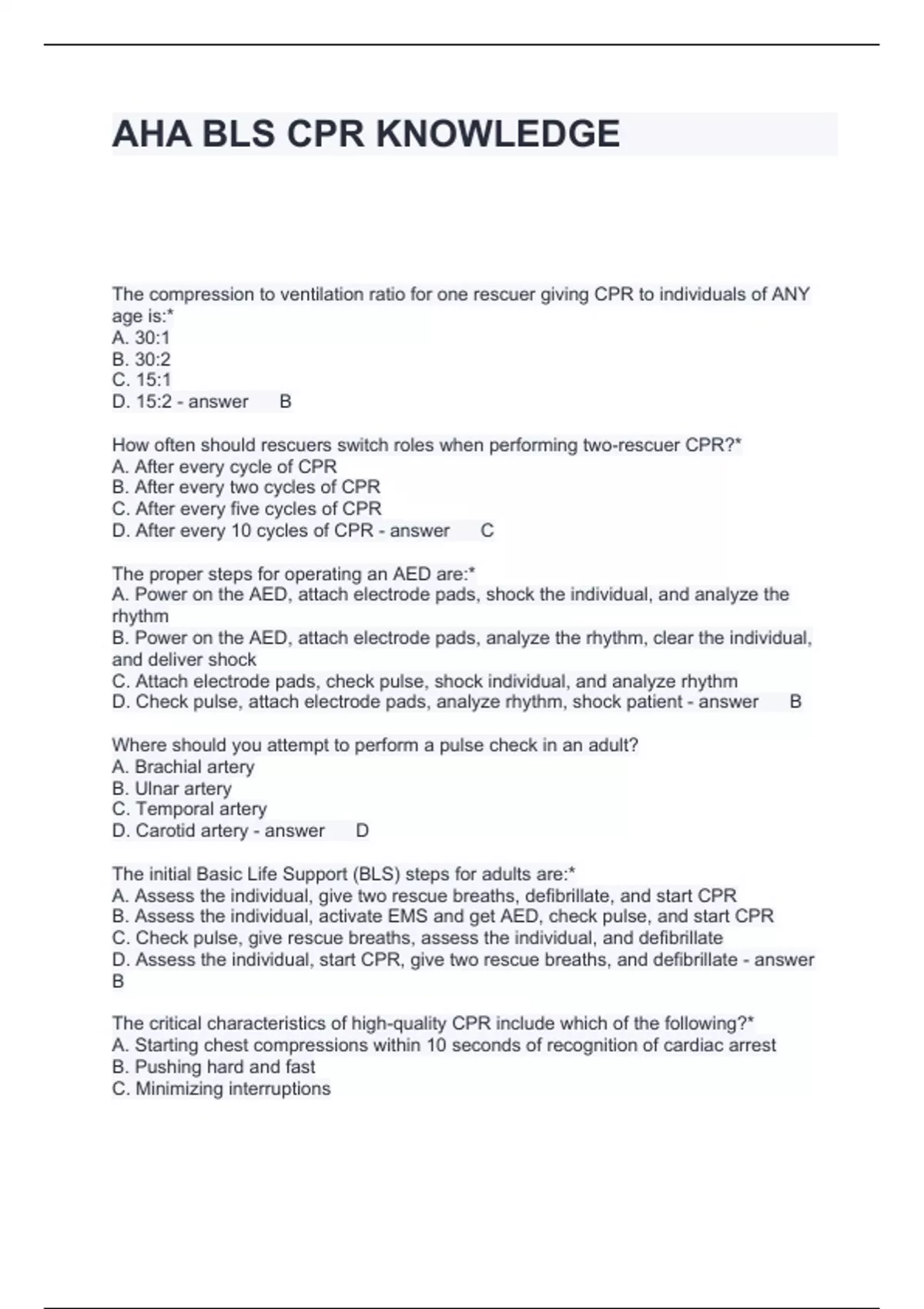 AHA BLS CPR KNOWLEDGE

The compression to ventilation ratio for one rescuer giving CPR to individuals of ANY age is:*
A. 30:1
B. 30:2
C. 15:1
D. 15:2 - answer B

How often should rescuers switch roles when performing two-rescuer CPR?*
A. After every cycle of CPR
B. After every two cycles of CPR
C. After every five cycles of CPR
D. After every 10 cycles of CPR - answer C

The proper steps for operating an AED are:*
A. Power on the AED, attach electrode pads, shock the individual, and analyze the rhythm
B. Power on the AED, attach electrode pads, analyze the rhythm, clear the individual, and deliver shock
C. Attach electrode pads, check pulse, shock individual, and analyze rhythm
D. Check pulse, attach electrode pads, analyze rhythm, shock patient - answer B

Where should you attempt to perform a pulse check in an adult?
A. Brachial artery
B. Ulnar artery
C. Temporal artery
D. Carotid artery - answer D

The initial Basic Life Support (BLS) steps for adults are:*
A. Assess the individual, give two rescue breaths, defibrillate, and start CPR
B. Assess the individual, activate EMS and get AED, check pulse, and start CPR
C. Check pulse, give rescue breaths, assess the individual, and defibrillate
D. Assess the individual, start CPR, give two rescue breaths, and defibrillate - answer B

The critical characteristics of high-quality CPR include which of the following?*
A. Starting chest compressions within 10 seconds of recognition of cardiac arrest
B. Pushing hard and fast
C. Minimizing interruptions